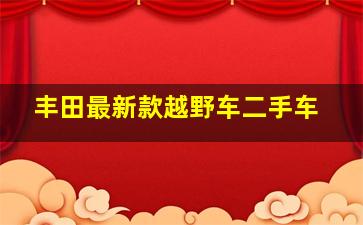 丰田最新款越野车二手车